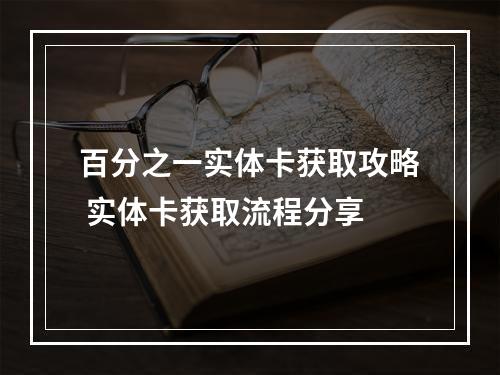 百分之一实体卡获取攻略 实体卡获取流程分享